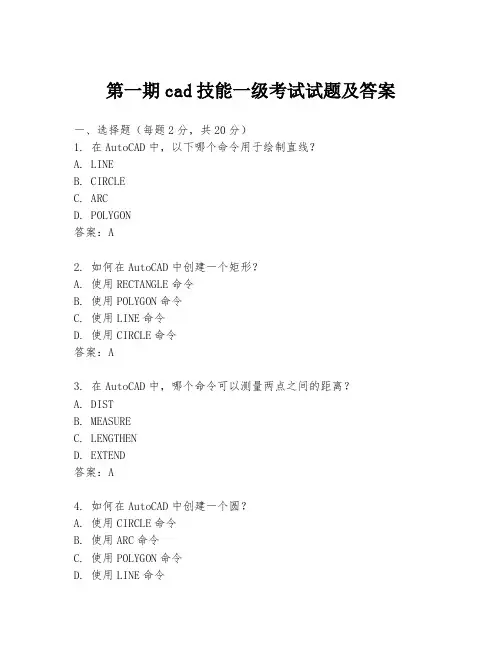 第一期 cad 技能一级考试试题及答案

一、选择题（每题 2 分，共 20 分）

1. 在 AutoCAD 中，以下哪个命令用于绘制直线？

A. LINE

B. CIRCLE

C. ARC

D. POLYGON

答案：A

2. 如何在 AutoCAD 中创建一个矩形？

A. 使用 RECTANGLE 命令

B. 使用 POLYGON 命令

C. 使用 LINE 命令

D. 使用 CIRCLE 命令

答案：A

3. 在 AutoCAD 中，哪个命令可以测量两点之间的距离？

A. DIST

B. MEASURE

C. LENGTHEN

D. EXTEND

答案：A

4. 如何在 AutoCAD 中创建一个圆？

A. 使用 CIRCLE 命令

B. 使用 ARC 命令

C. 使用 POLYGON 命令

D. 使用 LINE 命令